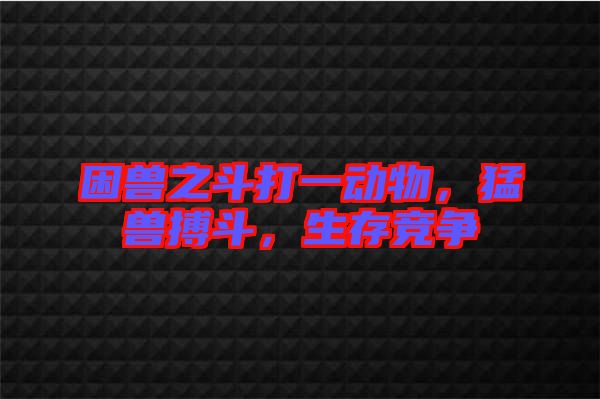 困兽之斗打一动物，猛兽搏斗，生存竞争